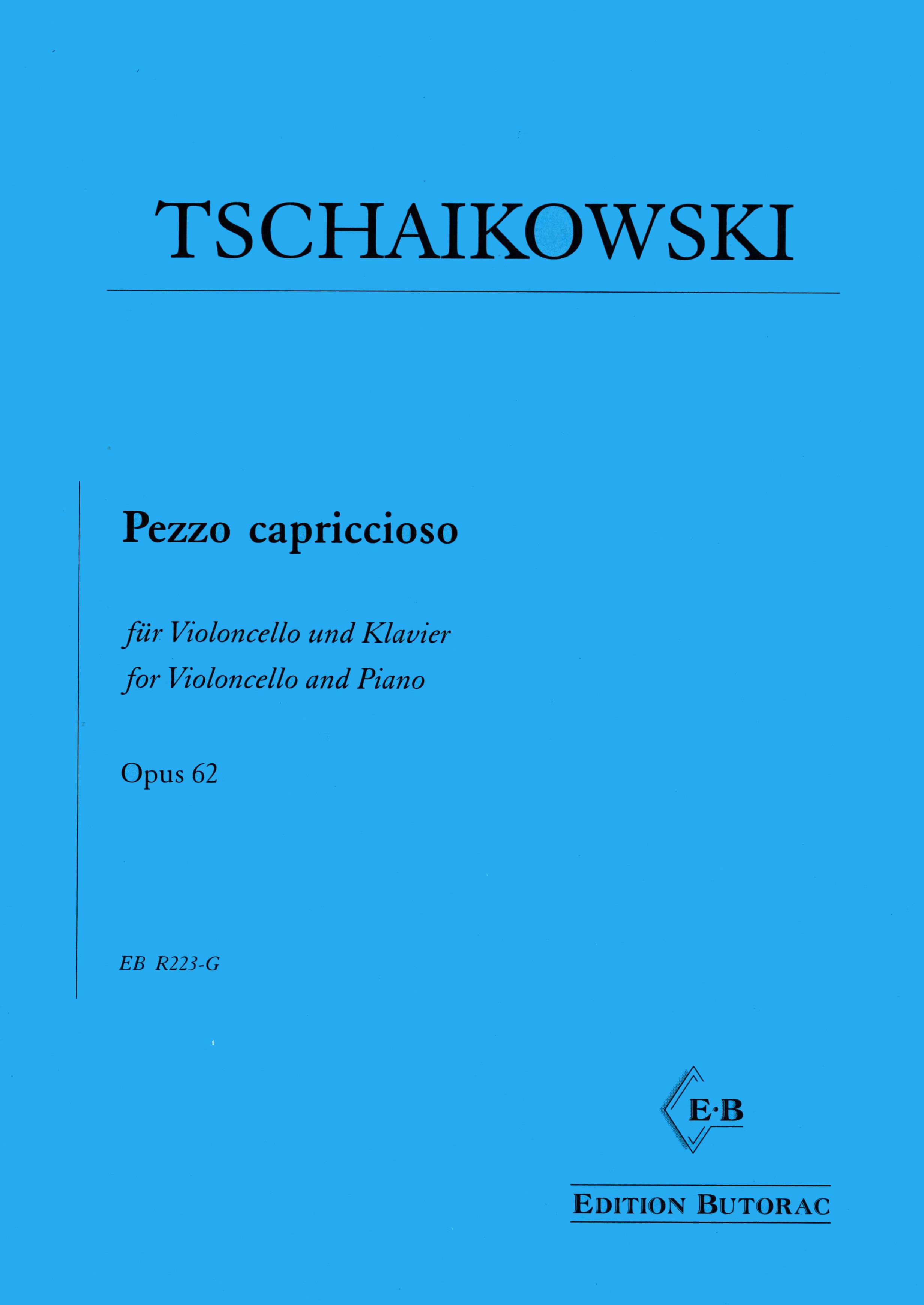 TSCHAIKOWSKI

Pezzo capriccioso

für Violoncello und Klavier
for Violoncello and Piano

Opus 62

EB R223-G

E·B

EDITION BUTORAC